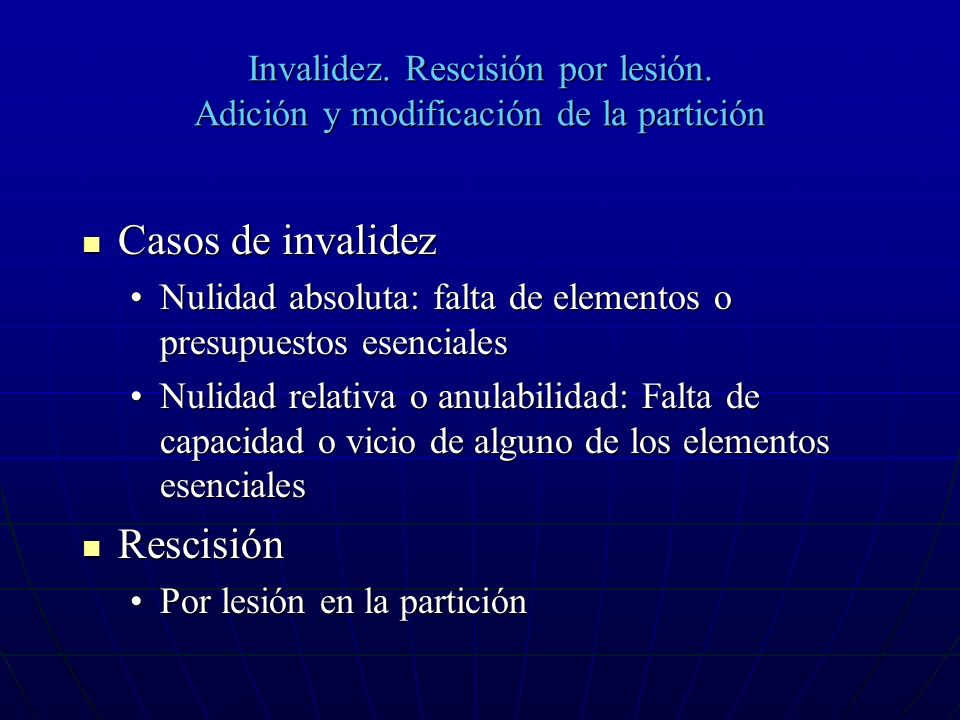 Invalidez. Rescisión por lesión.
Adición y modificación de la partición

- Casos de invalidez
  - Nulidad absoluta: falta de elementos o presupuestos esenciales
  - Nulidad relativa o anulabilidad: Falta de capacidad o vicio de alguno de los elementos esenciales
- Rescisión
  - Por lesión en la partición